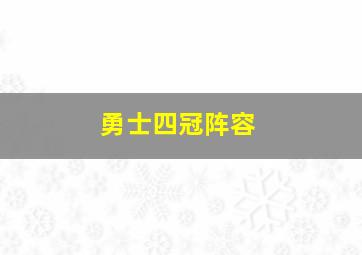 勇士四冠阵容